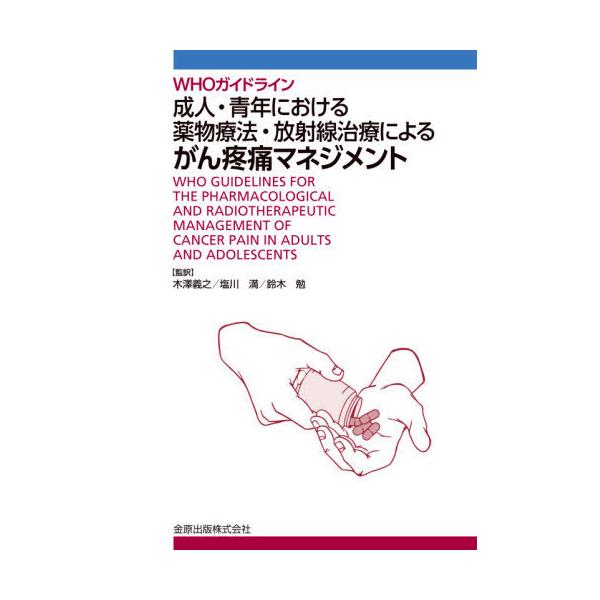 WHOガイドライン
成人・青年における
薬物療法・放射線治療による
がん疼痛マネジメント

WHO GUIDELINES FOR THE PHARMACOLOGICAL AND RADIOTHERAPEUTIC MANAGEMENT OF CANCER PAIN IN ADULTS AND ADOLESCENTS

[監訳]
木澤義之／塩川　満／鈴木　勉

金原出版株式会社